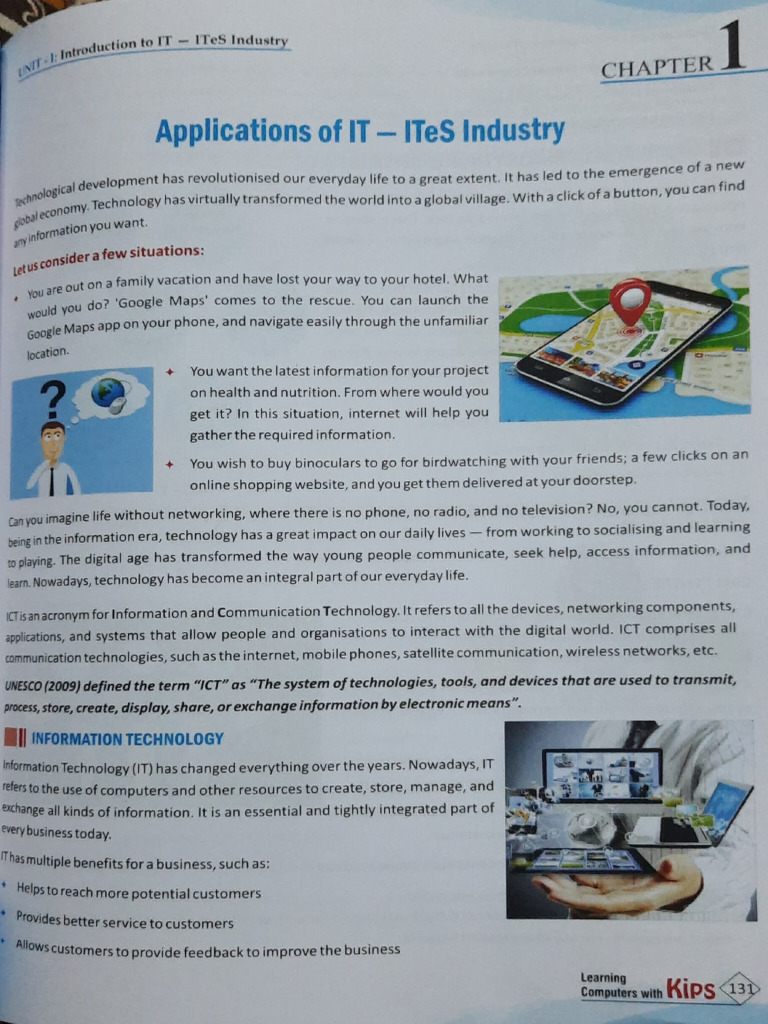 UNIT - I: Introduction to IT – ITeS Industry

CHAPTER 1

Applications of IT – ITeS Industry

Technological development has revolutionised our everyday life to a great extent. It has led to the emergence of a new global economy. Technology has virtually transformed the world into a global village. With a click of a button, you can find any information you want.

Let us consider a few situations:

• You are out on a family vacation and have lost your way to your hotel. What would you do? 'Google Maps' comes to the rescue. You can launch the Google Maps app on your phone, and navigate easily through the unfamiliar location.

✦ You want the latest information for your project on health and nutrition. From where would you get it? In this situation, internet will help you gather the required information.

✦ You wish to buy binoculars to go for birdwatching with your friends; a few clicks on an online shopping website, and you get them delivered at your doorstep.

Can you imagine life without networking, where there is no phone, no radio, and no television? No, you cannot. Today, being in the information era, technology has a great impact on our daily lives — from working to socialising and learning to playing. The digital age has transformed the way young people communicate, seek help, access information, and learn. Nowadays, technology has become an integral part of our everyday life.

ICT is an acronym for Information and Communication Technology. It refers to all the devices, networking components, applications, and systems that allow people and organisations to interact with the digital world. ICT comprises all communication technologies, such as the internet, mobile phones, satellite communication, wireless networks, etc.

UNESCO (2009) defined the term "ICT" as "The system of technologies, tools, and devices that are used to transmit, process, store, create, display, share, or exchange information by electronic means".

INFORMATION TECHNOLOGY

Information Technology (IT) has changed everything over the years. Nowadays, IT refers to the use of computers and other resources to create, store, manage, and exchange all kinds of information. It is an essential and tightly integrated part of every business today.

IT has multiple benefits for a business, such as:

• Helps to reach more potential customers

• Provides better service to customers

• Allows customers to provide feedback to improve the business

Learning Computers with Kips 131